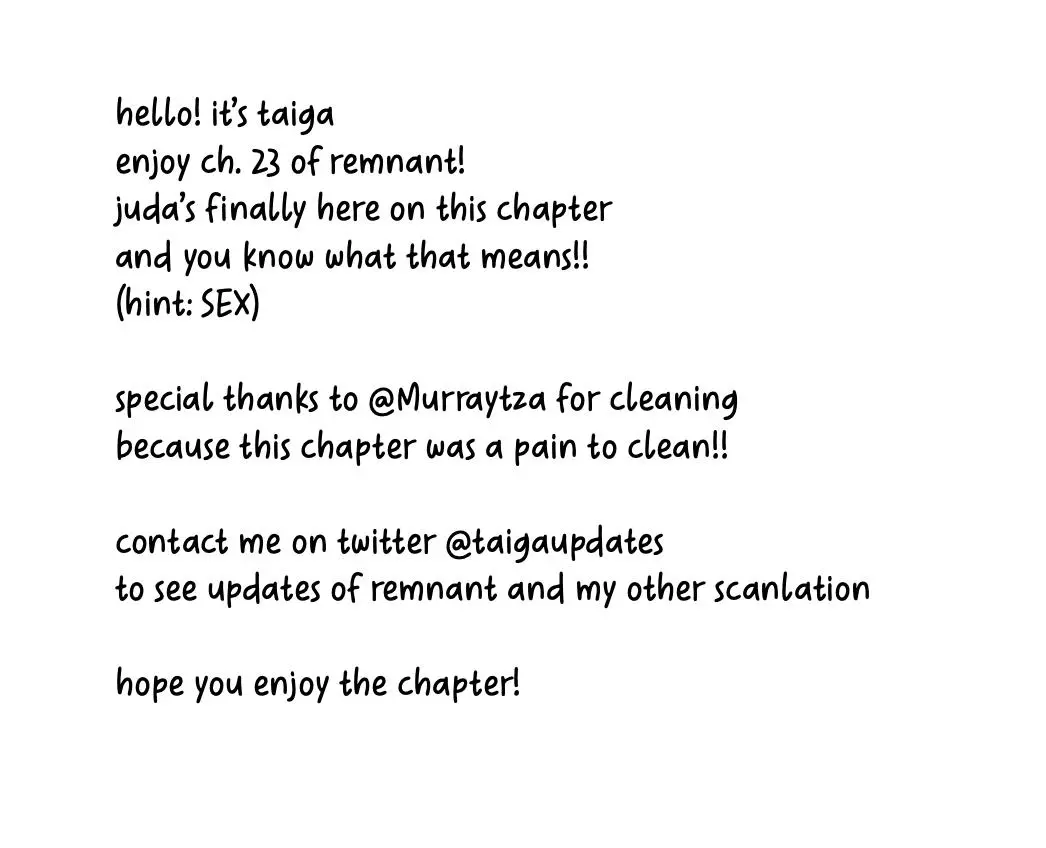 hello! it's taiga
enjoy ch. 23 of remnant!
juda's finally here on this chapter
and you know what that means!!
(hint: SEX)

special thanks to @Murraytza for cleaning
because this chapter was a pain to clean!!

contact me on twitter @taigaupdates
to see updates of remnant and my other scanlation

hope you enjoy the chapter!